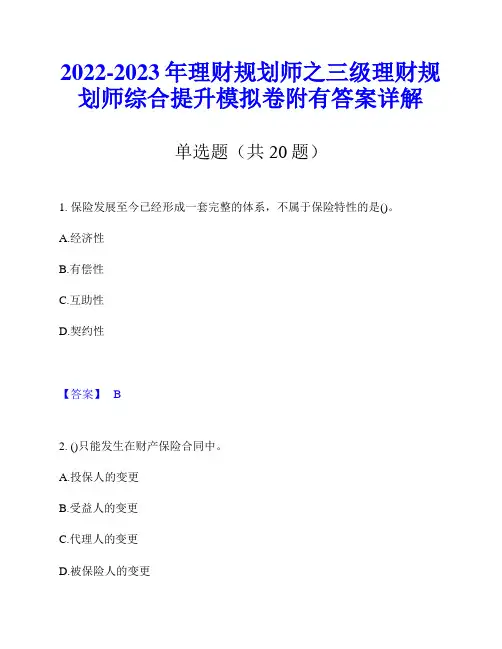 2022-2023年理财规划师之三级理财规划师综合提升模拟卷附有答案详解

单选题（共20题）

1.保险发展至今已经形成一套完整的体系，不属于保险特性的是()。

A.经济性

B.有偿性

C.互助性

D.契约性

【答案】 B

2.()只能发生在财产保险合同中。

A.投保人的变更

B.受益人的变更

C.代理人的变更

D.被保险人的变更